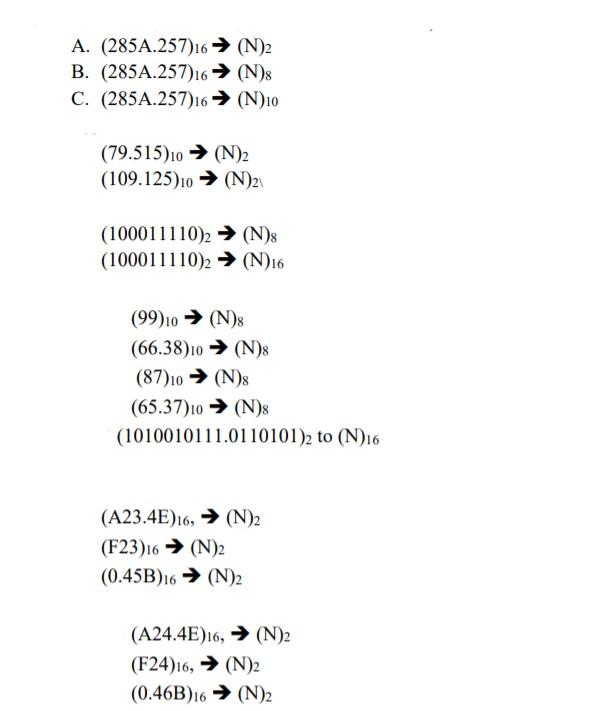 A. $(285A.257)_{16} \rightarrow (N)_2$
B. $(285A.257)_{16} \rightarrow (N)_8$
C. $(285A.257)_{16} \rightarrow (N)_{10}$

$(79.515)_{10} \rightarrow (N)_2$
$(109.125)_{10} \rightarrow (N)_{2\backslash}$

$(100011110)_2 \rightarrow (N)_8$
$(100011110)_2 \rightarrow (N)_{16}$

$(99)_{10} \rightarrow (N)_8$
$(66.38)_{10} \rightarrow (N)_8$
$(87)_{10} \rightarrow (N)_8$
$(65.37)_{10} \rightarrow (N)_8$
$(1010010111.0110101)_2$ to $(N)_{16}$

$(A23.4E)_{16}, \rightarrow (N)_2$
$(F23)_{16} \rightarrow (N)_2$
$(0.45B)_{16} \rightarrow (N)_2$

$(A24.4E)_{16}, \rightarrow (N)_2$
$(F24)_{16}, \rightarrow (N)_2$
$(0.46B)_{16} \rightarrow (N)_2$